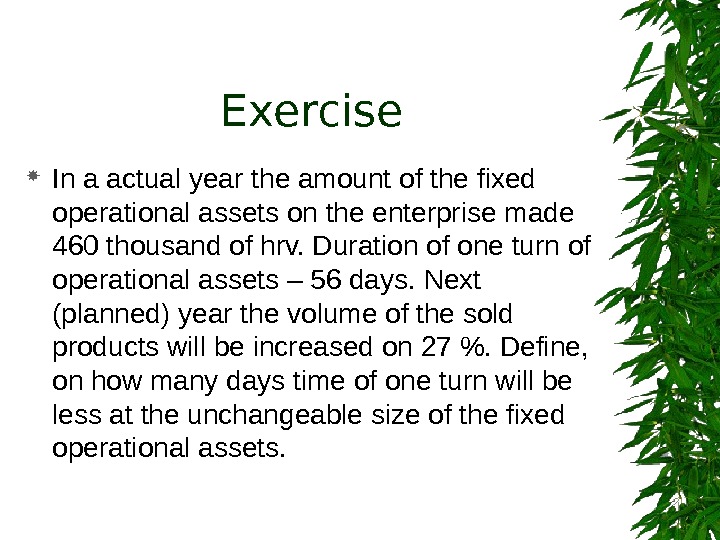 Exercise

• In a actual year the amount of the fixed operational assets on the enterprise made 460 thousand of hrv. Duration of one turn of operational assets – 56 days. Next (planned) year the volume of the sold products will be increased on 27 %. Define, on how many days time of one turn will be less at the unchangeable size of the fixed operational assets.